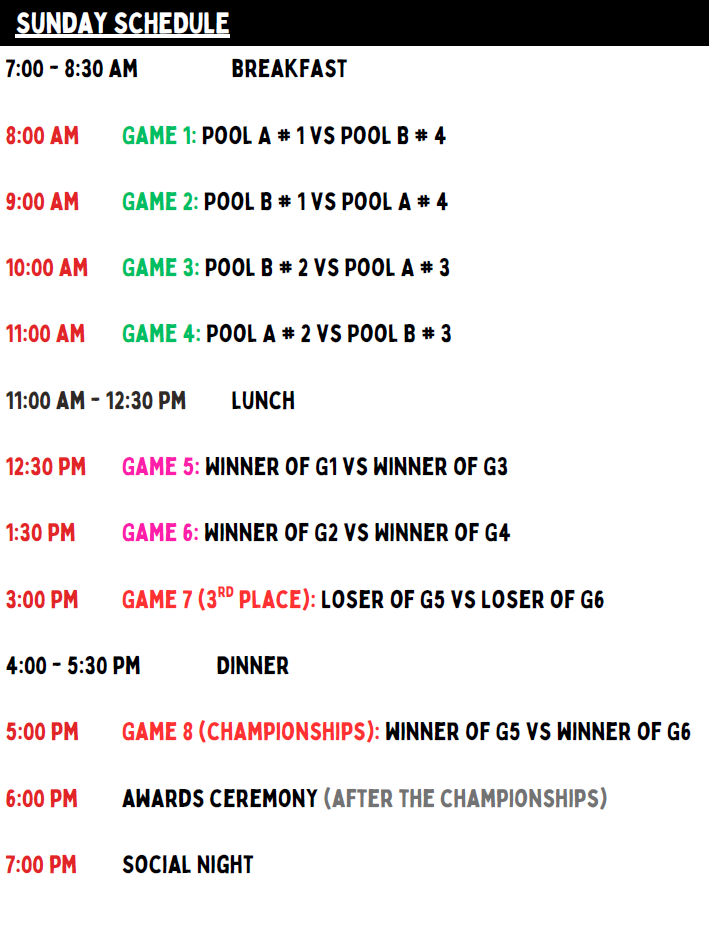 SUNDAY SCHEDULE

7:00 - 8:30 AM BREAKFAST

8:00 AM GAME 1: POOL A # 1 VS POOL B # 4

9:00 AM GAME 2: POOL B # 1 VS POOL A # 4

10:00 AM GAME 3: POOL B # 2 VS POOL A # 3

11:00 AM GAME 4: POOL A # 2 VS POOL B # 3

11:00 AM - 12:30 PM LUNCH

12:30 PM GAME 5: WINNER OF G1 VS WINNER OF G3

1:30 PM GAME 6: WINNER OF G2 VS WINNER OF G4

3:00 PM GAME 7 (3RD PLACE): LOSER OF G5 VS LOSER OF G6

4:00 - 5:30 PM DINNER

5:00 PM GAME 8 (CHAMPIONSHIPS): WINNER OF G5 VS WINNER OF G6

6:00 PM AWARDS CEREMONY (AFTER THE CHAMPIONSHIPS)

7:00 PM SOCIAL NIGHT